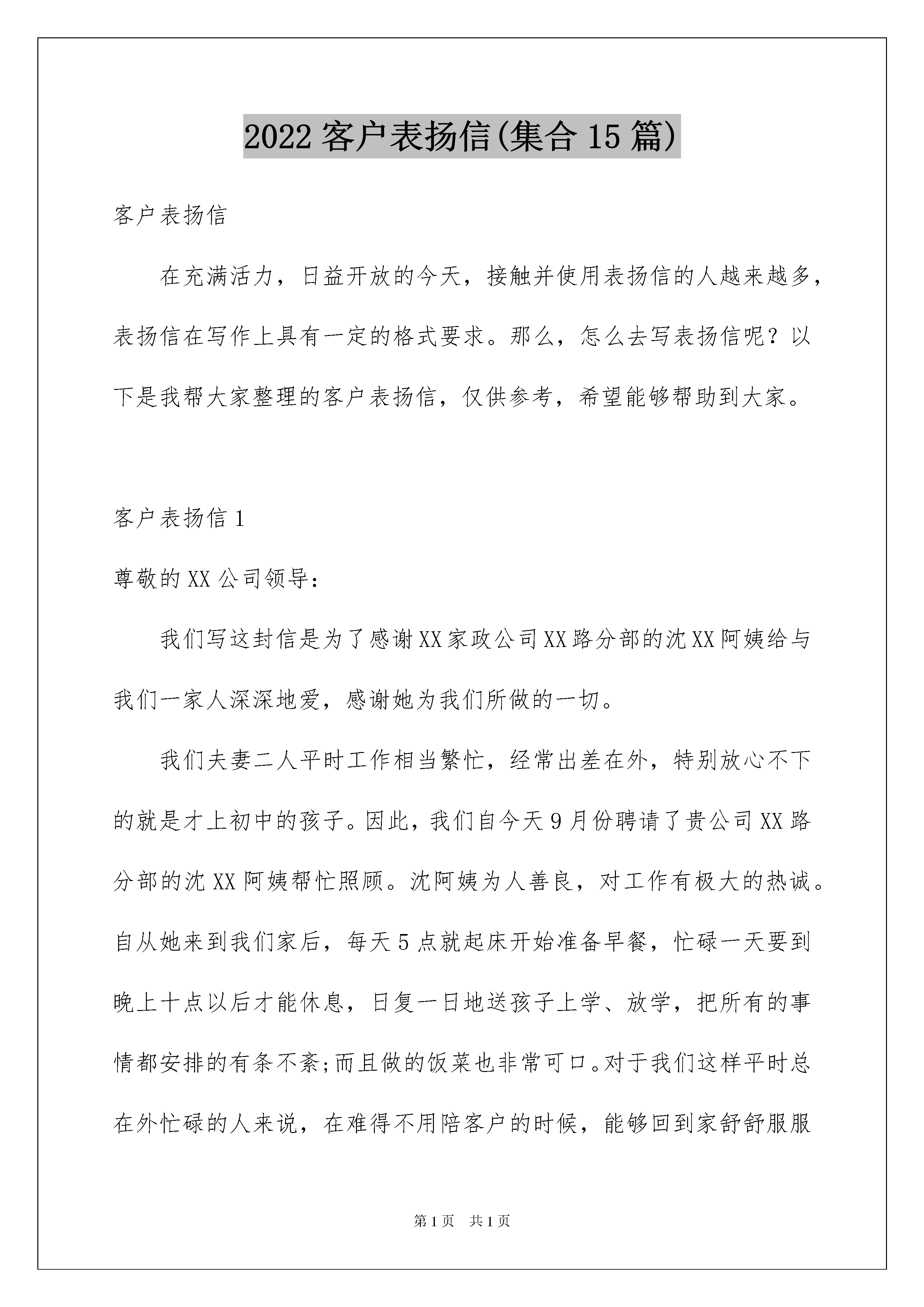 2022 客户表扬信(集合 15 篇)

客户表扬信

在充满活力，日益开放的今天，接触并使用表扬信的人越来越多，表扬信在写作上具有一定的格式要求。那么，怎么去写表扬信呢？以下是我帮大家整理的客户表扬信，仅供参考，希望能够帮助到大家。

客户表扬信 1

尊敬的 XX 公司领导：

我们写这封信是为了感谢 XX 家政公司 XX 路分部的沈 XX 阿姨给与我们一家人深深地爱，感谢她为我们所做的一切。

我们夫妻二人平时工作相当繁忙，经常出差在外，特别放心不下的就是才上初中的孩子。因此，我们自今天 9 月份聘请了贵公司 XX 路分部的沈 XX 阿姨帮忙照顾。沈阿姨为人善良，对工作有极大的热诚。自从她来到我们家后，每天 5 点就起床开始准备早餐，忙碌一天要到晚上十点以后才能休息，日复一日地送孩子上学、放学，把所有的事情都安排的有条不紊;而且做的饭菜也非常可口。对于我们这样平时总在外忙碌的人来说，在难得不用陪客户的时候，能够回到家舒舒服服

第 1 页　共 1 页